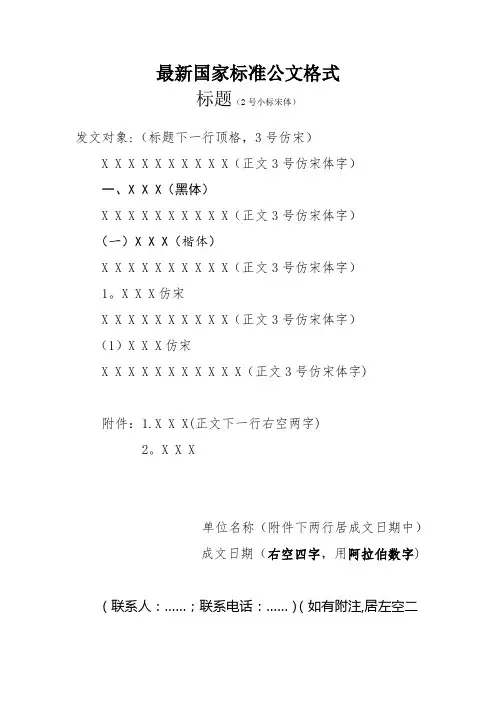 最新国家标准公文格式

标题（2号小标宋体）

发文对象：（标题下一行顶格，3号仿宋）

X X X X X X X X X X（正文3号仿宋体字）

一、X X X（黑体）

X X X X X X X X X X（正文3号仿宋体字）

（一）X X X（楷体）

X X X X X X X X X X（正文3号仿宋体字）

1。X X X仿宋

X X X X X X X X X X（正文3号仿宋体字）

（1）X X X仿宋

X X X X X X X X X X X（正文3号仿宋体字）

附件：1.X X X(正文下一行右空两字)

2。X X X

单位名称（附件下两行居成文日期中）

成文日期（右空四字，用阿拉伯数字）

（联系人：......；联系电话：......）(如有附注,居左空二